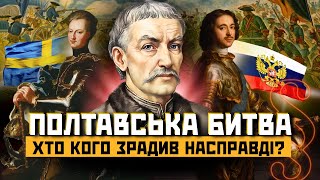 ПОЛТАВСЬКА БИТВА
ХТО КОГО ЗРАДИВ НАСПРАВДІ?